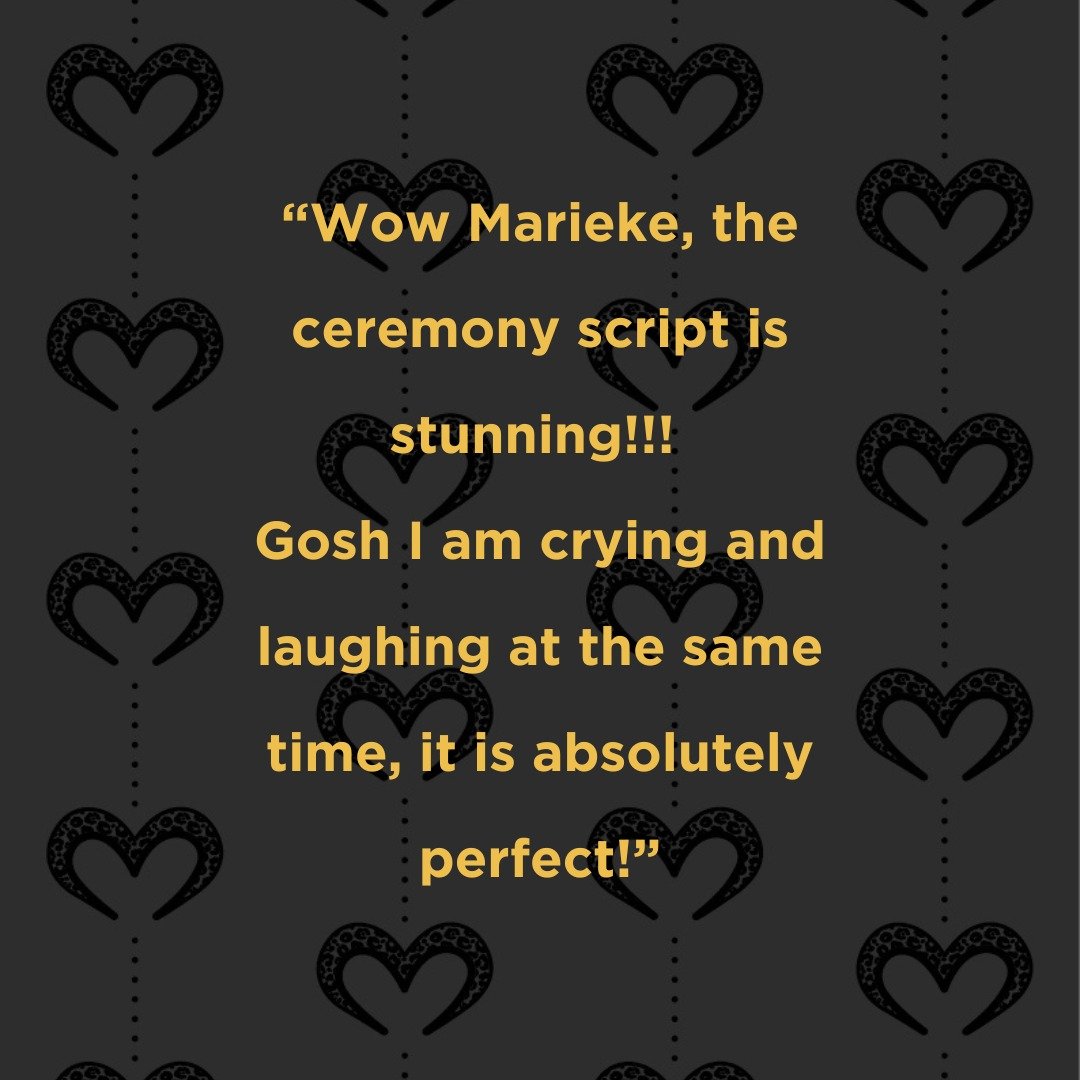 “Wow Marieke, the ceremony script is stunning!!!
Gosh I am crying and laughing at the same time, it is absolutely perfect!”